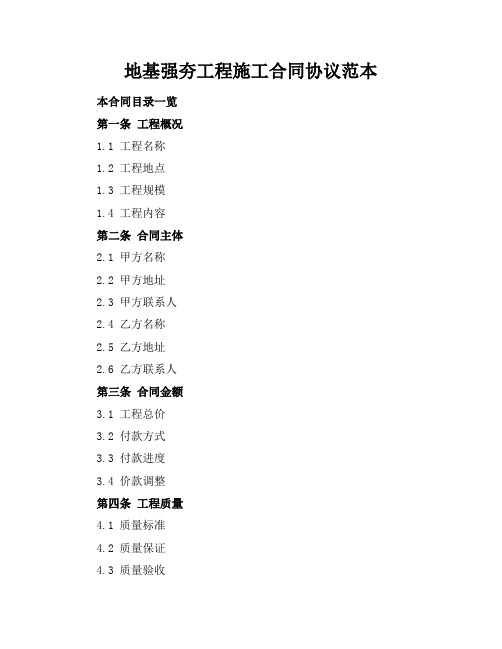 地基强夯工程施工合同协议范本

本合同目录一览

第一条 工程概况

1.1 工程名称

1.2 工程地点

1.3 工程规模

1.4 工程内容

第二条 合同主体

2.1 甲方名称

2.2 甲方地址

2.3 甲方联系人

2.4 乙方名称

2.5 乙方地址

2.6 乙方联系人

第三条 合同金额

3.1 工程总价

3.2 付款方式

3.3 付款进度

3.4 价款调整

第四条 工程质量

4.1 质量标准

4.2 质量保证

4.3 质量验收